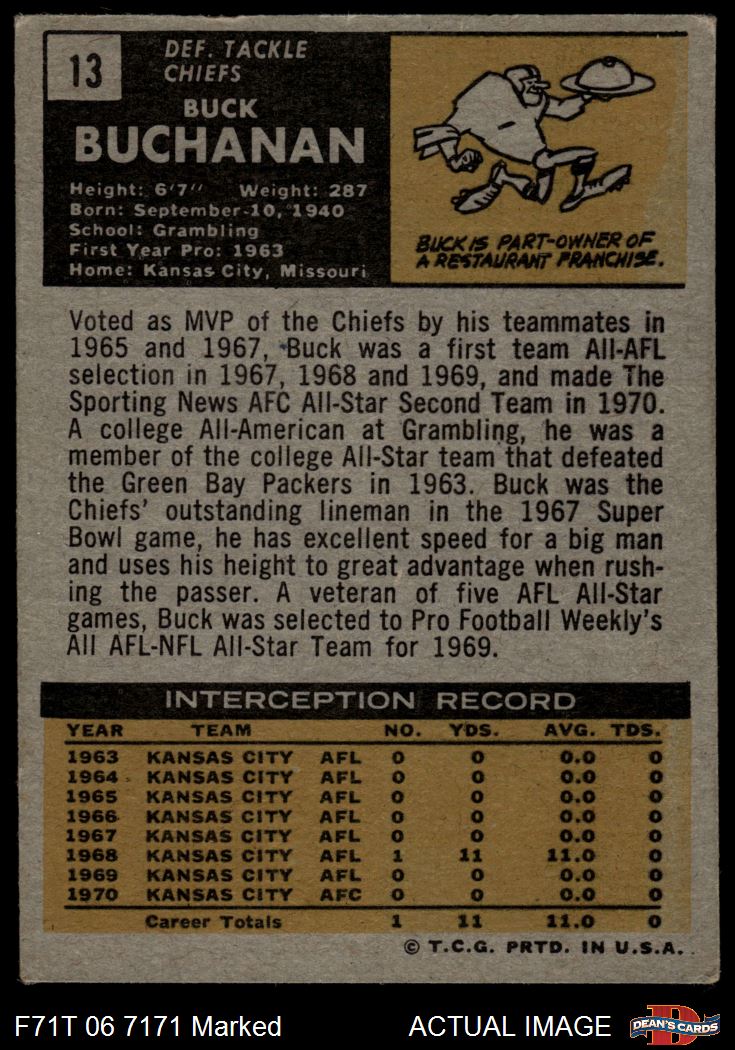 13

DEF. TACKLE
CHIEFS

BUCK
BUCHANAN

Height: 6'7" Weight: 287
Born: September 10, 1940
School: Grambling
First Year Pro: 1963
Home: Kansas City, Missouri

BUCK IS PART-OWNER OF A RESTAURANT FRANCHISE.

Voted as MVP of the Chiefs by his teammates in 1965 and 1967, Buck was a first team All-AFL selection in 1967, 1968 and 1969, and made The Sporting News AFC All-Star Second Team in 1970. A college All-American at Grambling, he was a member of the college All-Star team that defeated the Green Bay Packers in 1963. Buck was the Chiefs' outstanding lineman in the 1967 Super Bowl game, he has excellent speed for a big man and uses his height to great advantage when rushing the passer. A veteran of five AFL All-Star games, Buck was selected to Pro Football Weekly's All AFL-NFL All-Star Team for 1969.

INTERCEPTION RECORD

| YEAR | TEAM | | NO. | YDS. | AVG. | TDS. |
|---|---|---|---|---|---|---|
| 1963 | KANSAS CITY | AFL | 0 | 0 | 0.0 | 0 |
| 1964 | KANSAS CITY | AFL | 0 | 0 | 0.0 | 0 |
| 1965 | KANSAS CITY | AFL | 0 | 0 | 0.0 | 0 |
| 1966 | KANSAS CITY | AFL | 0 | 0 | 0.0 | 0 |
| 1967 | KANSAS CITY | AFL | 0 | 0 | 0.0 | 0 |
| 1968 | KANSAS CITY | AFL | 1 | 11 | 11.0 | 0 |
| 1969 | KANSAS CITY | AFL | 0 | 0 | 0.0 | 0 |
| 1970 | KANSAS CITY | AFC | 0 | 0 | 0.0 | 0 |
| | Career Totals | | 1 | 11 | 11.0 | 0 |

© T.C.G. PRTD. IN U.S.A.

F71T 06 7171 Marked

ACTUAL IMAGE

DEAN'S CARDS